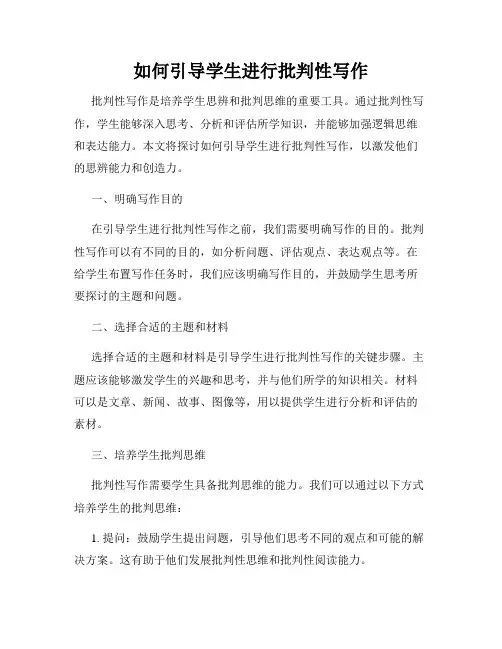 如何引导学生进行批判性写作

批判性写作是培养学生思辨和批判思维的重要工具。通过批判性写作，学生能够深入思考、分析和评估所学知识，并能够加强逻辑思维和表达能力。本文将探讨如何引导学生进行批判性写作，以激发他们的思辨能力和创造力。

一、明确写作目的

在引导学生进行批判性写作之前，我们需要明确写作的目的。批判性写作可以有不同的目的，如分析问题、评估观点、表达观点等。在给学生布置写作任务时，我们应该明确写作目的，并鼓励学生思考所要探讨的主题和问题。

二、选择合适的主题和材料

选择合适的主题和材料是引导学生进行批判性写作的关键步骤。主题应该能够激发学生的兴趣和思考，并与他们所学的知识相关。材料可以是文章、新闻、故事、图像等，用以提供学生进行分析和评估的素材。

三、培养学生批判思维

批判性写作需要学生具备批判思维的能力。我们可以通过以下方式培养学生的批判思维：

1. 提问：鼓励学生提出问题，引导他们思考不同的观点和可能的解决方案。这有助于他们发展批判性思维和批判性阅读能力。